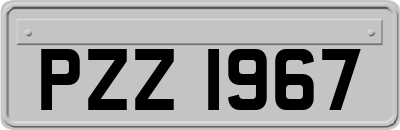 PZZ 1967